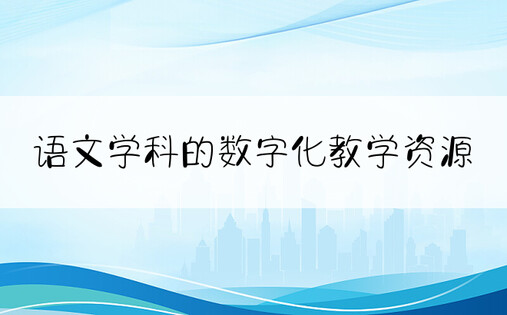 语文学科的数字化教学资源